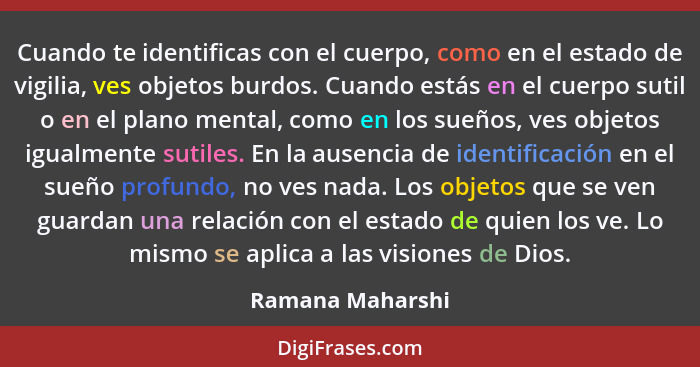 Cuando te identificas con el cuerpo, como en el estado de vigilia, ves objetos burdos. Cuando estás en el cuerpo sutil o en el plano mental, como en los sueños, ves objetos igualmente sutiles. En la ausencia de identificación en el sueño profundo, no ves nada. Los objetos que se ven guardan una relación con el estado de quien los ve. Lo mismo se aplica a las visiones de Dios.

Ramana Maharshi

DigiFrases.com